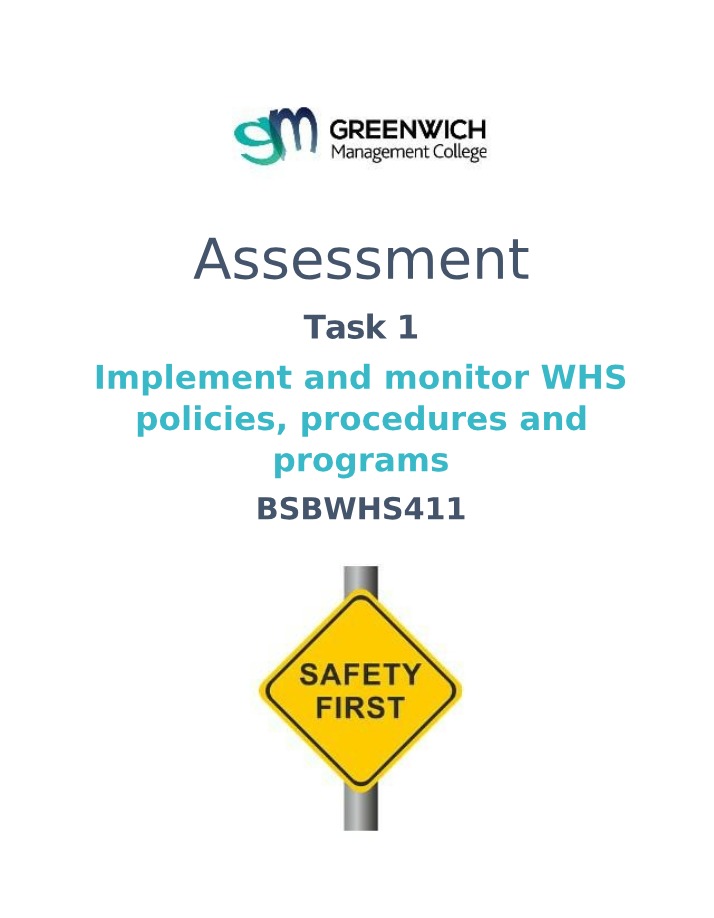 gm GREENWICH Management College

Assessment

Task 1

Implement and monitor WHS policies, procedures and programs

BSBWHS411

SAFETY FIRST